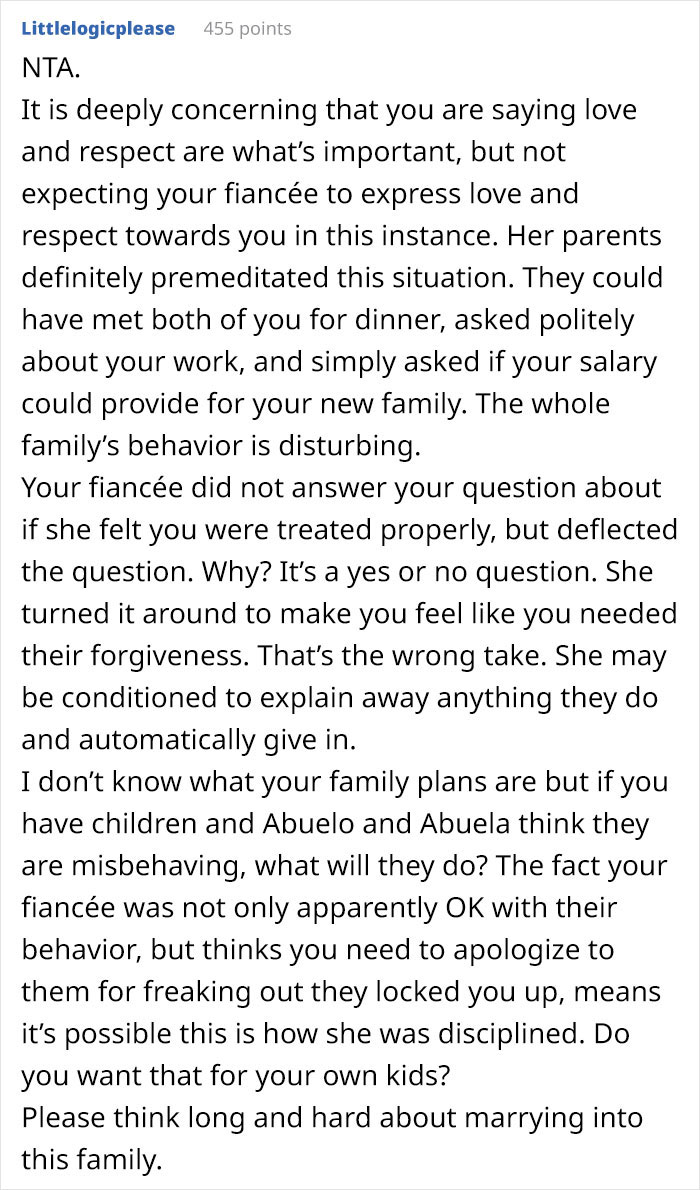 Littlelogicplease 455 points

NTA.
It is deeply concerning that you are saying love and respect are what’s important, but not expecting your fiancée to express love and respect towards you in this instance. Her parents definitely premeditated this situation. They could have met both of you for dinner, asked politely about your work, and simply asked if your salary could provide for your new family. The whole family’s behavior is disturbing.
Your fiancée did not answer your question about if she felt you were treated properly, but deflected the question. Why? It’s a yes or no question. She turned it around to make you feel like you needed their forgiveness. That’s the wrong take. She may be conditioned to explain away anything they do and automatically give in.
I don’t know what your family plans are but if you have children and Abuelo and Abuela think they are misbehaving, what will they do? The fact your fiancée was not only apparently OK with their behavior, but thinks you need to apologize to them for freaking out they locked you up, means it’s possible this is how she was disciplined. Do you want that for your own kids?
Please think long and hard about marrying into this family.